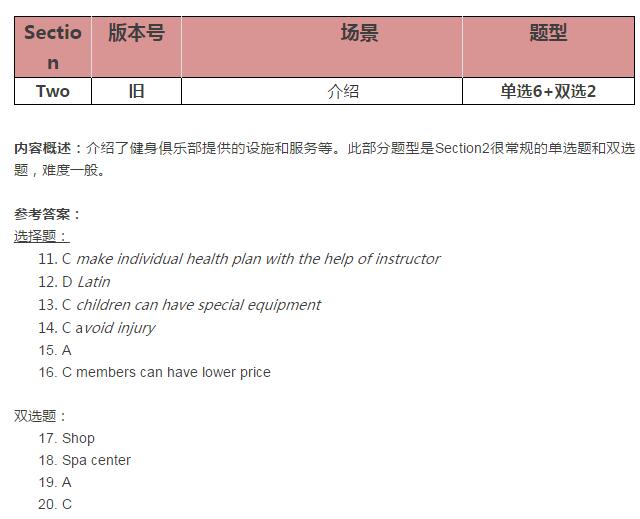 | Section | 版本号 | 场景 | 题型 |
|---|---|---|---|
| Two | 旧 | 介绍 | 单选6+双选2 |

内容概述：介绍了健身俱乐部提供的设施和服务等。此部分题型是Section2很常规的单选题和双选题，难度一般。

参考答案：
选择题：
11. C make individual health plan with the help of instructor
12. D Latin
13. C children can have special equipment
14. C avoid injury
15. A
16. C members can have lower price

双选题：
17. Shop
18. Spa center
19. A
20. C